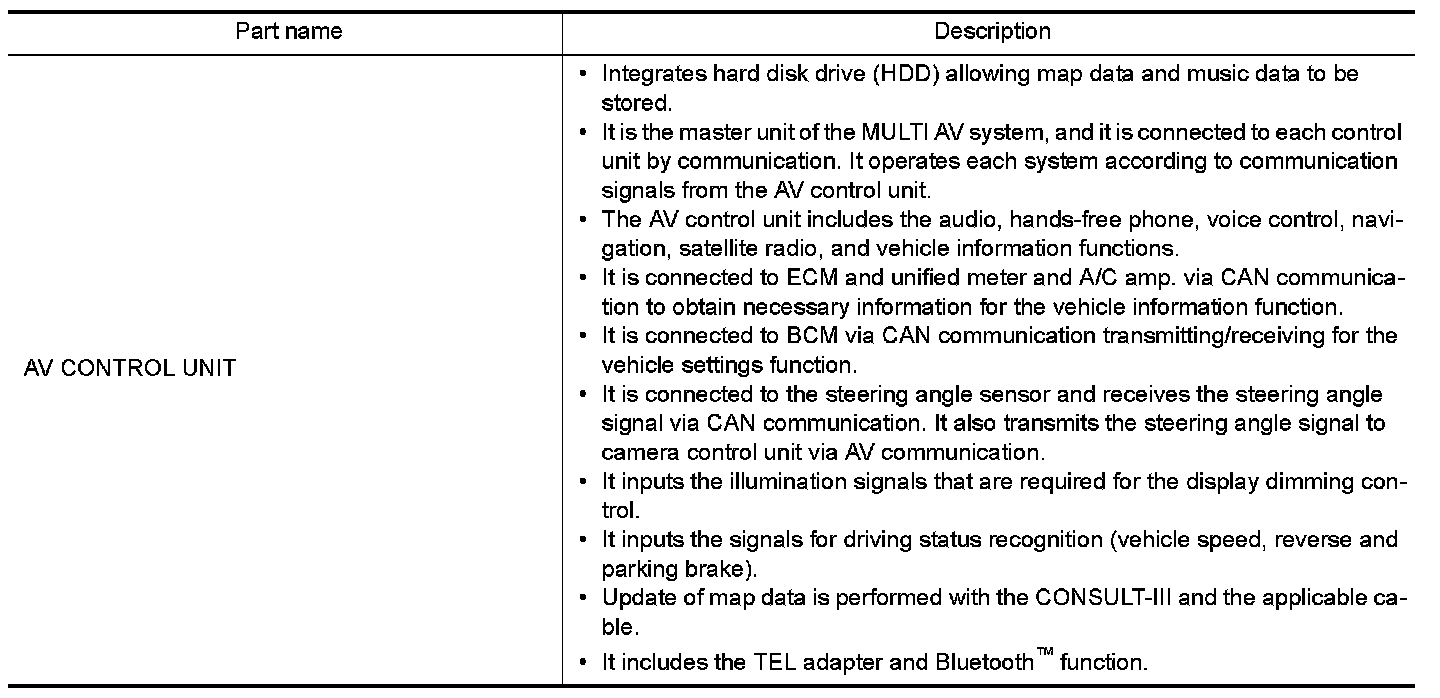 | Part name | Description |
|---|---|
| AV CONTROL UNIT | • Integrates hard disk drive (HDD) allowing map data and music data to be stored. • It is the master unit of the MULTI AV system, and it is connected to each control unit by communication. It operates each system according to communication signals from the AV control unit. • The AV control unit includes the audio, hands-free phone, voice control, navigation, satellite radio, and vehicle information functions. • It is connected to ECM and unified meter and A/C amp. via CAN communication to obtain necessary information for the vehicle information function. • It is connected to BCM via CAN communication transmitting/receiving for the vehicle settings function. • It is connected to the steering angle sensor and receives the steering angle signal via CAN communication. It also transmits the steering angle signal to camera control unit via AV communication. • It inputs the illumination signals that are required for the display dimming control. • It inputs the signals for driving status recognition (vehicle speed, reverse and parking brake). • Update of map data is performed with the CONSULT-III and the applicable cable. • It includes the TEL adapter and Bluetooth™ function. |